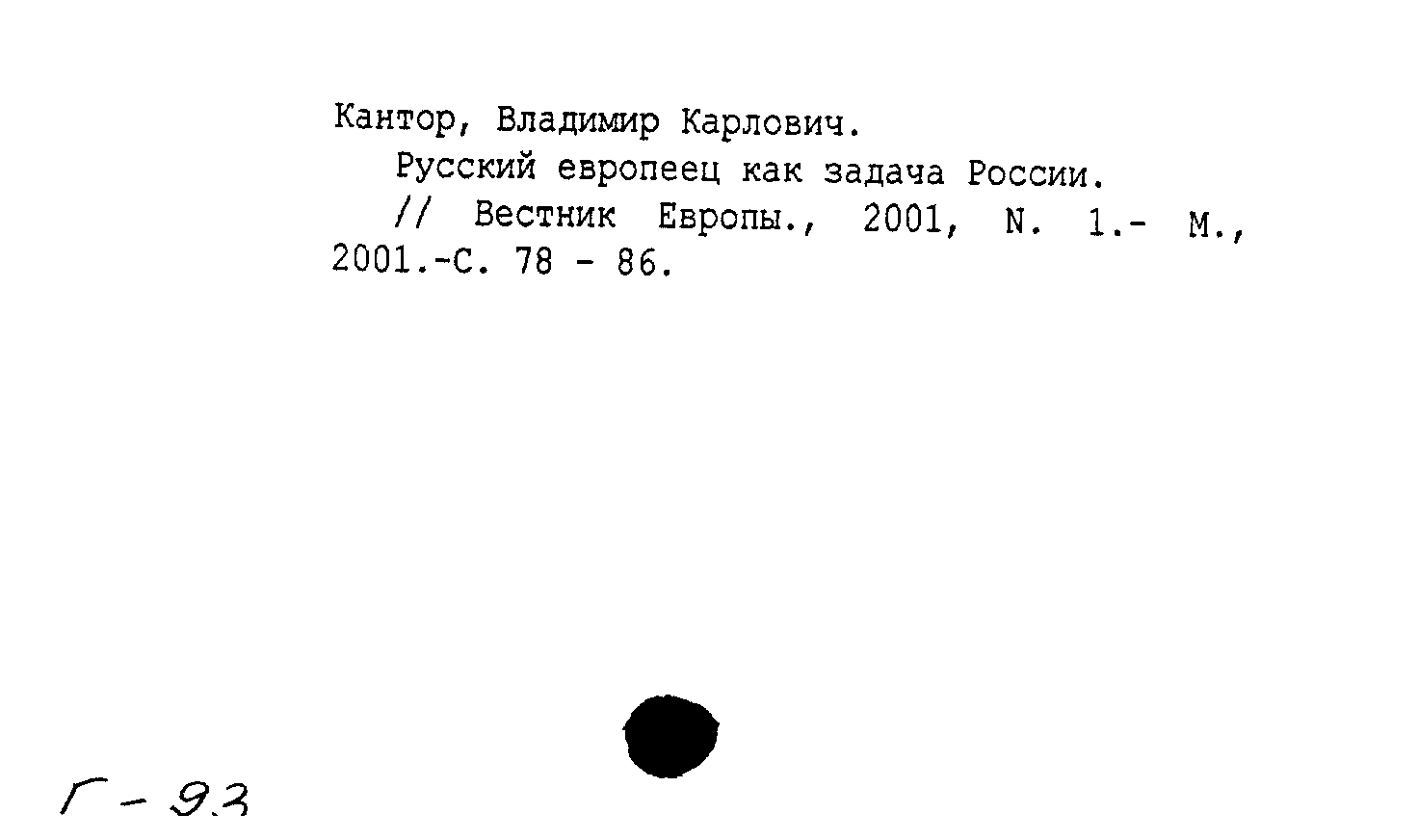 Кантор, Владимир Карлович.

Русский европеец как задача России.

// Вестник Европы., 2001, N. 1.- М., 2001.-С. 78 - 86.

Г - 93